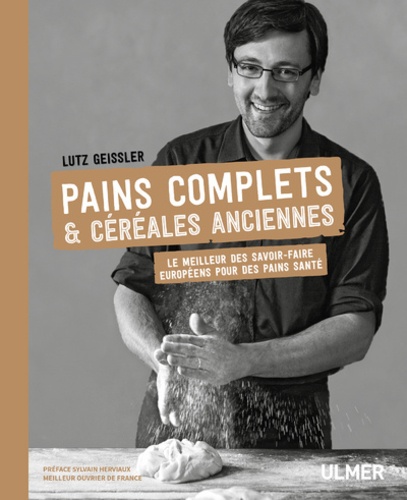 LUTZ GEISSLER

PAINS COMPLETS & CÉRÉALES ANCIENNES

LE MEILLEUR DES SAVOIR-FAIRE EUROPÉENS POUR DES PAINS SANTÉ

PRÉFACE SYLVAIN HERVIAUX
MEILLEUR OUVRIER DE FRANCE

ULMER